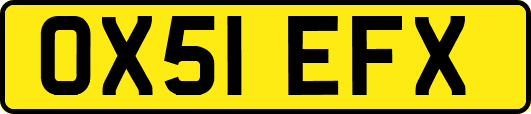 OX51 EFX